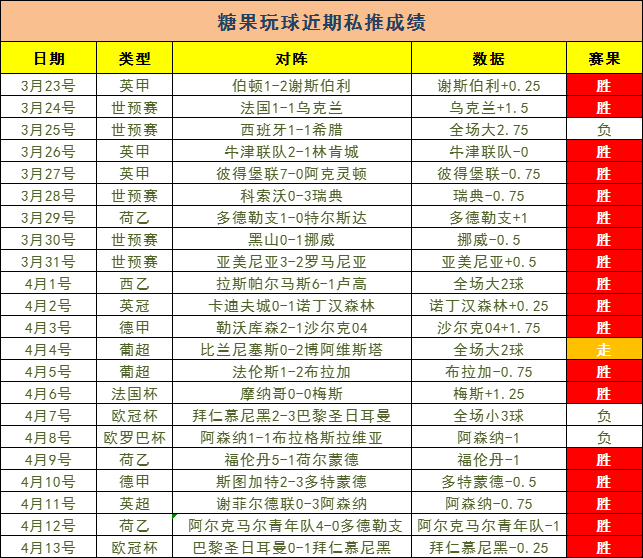 糖果玩球近期私推成绩

| 日期 | 类型 | 对阵 | 数据 | 赛果 |
|---|---|---|---|---|
| 3月23号 | 英甲 | 伯顿1-2谢斯伯利 | 谢斯伯利+0.25 | 胜 |
| 3月24号 | 世预赛 | 法国1-1乌克兰 | 乌克兰+1.5 | 胜 |
| 3月25号 | 世预赛 | 西班牙1-1希腊 | 全场大2.75 | 负 |
| 3月26号 | 英甲 | 牛津联队2-1林肯城 | 牛津联队-0 | 胜 |
| 3月27号 | 英甲 | 彼得堡联7-0阿克灵顿 | 彼得堡联-0.75 | 胜 |
| 3月28号 | 世预赛 | 科索沃0-3瑞典 | 瑞典-0.75 | 胜 |
| 3月29号 | 荷乙 | 多德勒支1-0特尔斯达 | 多德勒支+1 | 胜 |
| 3月30号 | 世预赛 | 黑山0-1挪威 | 挪威-0.5 | 胜 |
| 3月31号 | 世预赛 | 亚美尼亚3-2罗马尼亚 | 亚美尼亚+0.5 | 胜 |
| 4月1号 | 西乙 | 拉斯帕尔马斯6-1卢高 | 全场大2球 | 胜 |
| 4月2号 | 英冠 | 卡迪夫城0-1诺丁汉森林 | 诺丁汉森林+0.25 | 胜 |
| 4月3号 | 德甲 | 勒沃库森2-1沙尔克04 | 沙尔克04+1.75 | 胜 |
| 4月4号 | 葡超 | 比兰尼塞斯0-2博阿维斯塔 | 全场大2球 | 走 |
| 4月5号 | 葡超 | 法伦斯1-2布拉加 | 布拉加-0.75 | 胜 |
| 4月6号 | 法国杯 | 摩纳哥0-0梅斯 | 梅斯+1.25 | 胜 |
| 4月7号 | 欧冠杯 | 拜仁慕尼黑2-3巴黎圣日耳曼 | 全场小3球 | 负 |
| 4月8号 | 欧罗巴杯 | 阿森纳1-1布拉格斯拉维亚 | 阿森纳-1 | 负 |
| 4月9号 | 荷乙 | 福伦丹5-1荷尔蒙德 | 福伦丹-1 | 胜 |
| 4月10号 | 德甲 | 斯图加特2-3多特蒙德 | 多特蒙德-0.5 | 胜 |
| 4月11号 | 英超 | 谢菲尔德联0-3阿森纳 | 阿森纳-0.75 | 胜 |
| 4月12号 | 荷乙 | 阿尔克马尔青年队4-0多德勒支 | 阿尔克马尔青年队-1 | 胜 |
| 4月13号 | 欧冠杯 | 巴黎圣日耳曼0-1拜仁慕尼黑 | 拜仁慕尼黑-0.25 | 胜 |